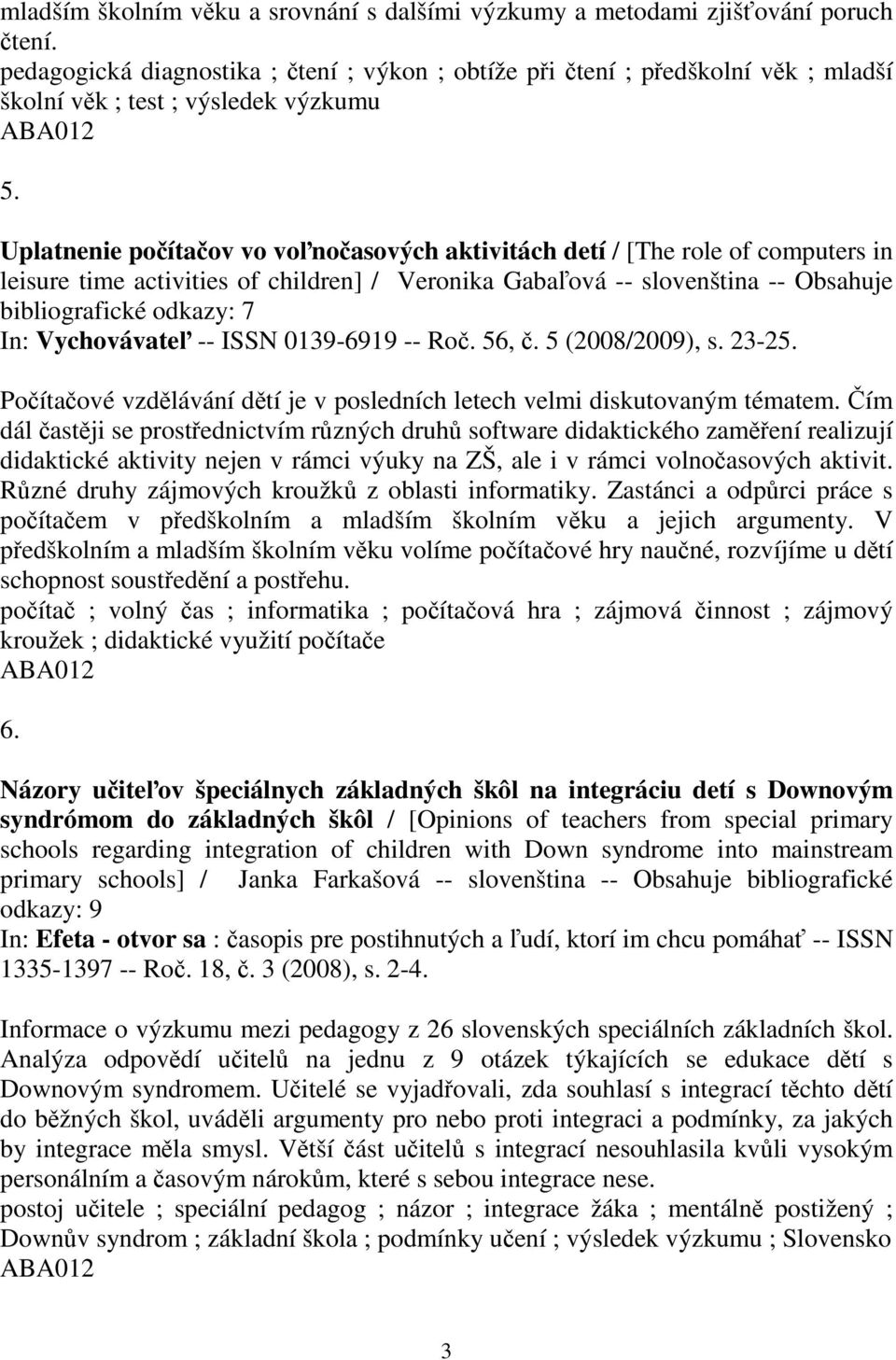 mladším školním věku a srovnání s dalšími výzkumy a metodami zjišťování poruch čtení.
pedagogická diagnostika ; čtení ; výkon ; obtíže při čtení ; předškolní věk ; mladší školní věk ; test ; výsledek výzkumu
ABA012

5.

Uplatnenie počítačov vo voľnočasových aktivitách detí / [The role of computers in leisure time activities of children] / Veronika Gabaľová -- slovenština -- Obsahuje bibliografické odkazy: 7
In: Vychovávateľ -- ISSN 0139-6919 -- Roč. 56, č. 5 (2008/2009), s. 23-25.

Počítačové vzdělávání dětí je v posledních letech velmi diskutovaným tématem. Čím dál častěji se prostřednictvím různých druhů software didaktického zaměření realizují didaktické aktivity nejen v rámci výuky na ZŠ, ale i v rámci volnočasových aktivit. Různé druhy zájmových kroužků z oblasti informatiky. Zastánci a odpůrci práce s počítačem v předškolním a mladším školním věku a jejich argumenty. V předškolním a mladším školním věku volíme počítačové hry naučné, rozvíjíme u dětí schopnost soustředění a postřehu.
počítač ; volný čas ; informatika ; počítačová hra ; zájmová činnost ; zájmový kroužek ; didaktické využití počítače
ABA012

6.

Názory učiteľov špeciálnych základných škôl na integráciu detí s Downovým syndrómom do základných škôl / [Opinions of teachers from special primary schools regarding integration of children with Down syndrome into mainstream primary schools] / Janka Farkašová -- slovenština -- Obsahuje bibliografické odkazy: 9
In: Efeta - otvor sa : časopis pre postihnutých a ľudí, ktorí im chcu pomáhať -- ISSN 1335-1397 -- Roč. 18, č. 3 (2008), s. 2-4.

Informace o výzkumu mezi pedagogy z 26 slovenských speciálních základních škol. Analýza odpovědí učitelů na jednu z 9 otázek týkajících se edukace dětí s Downovým syndromem. Učitelé se vyjadřovali, zda souhlasí s integrací těchto dětí do běžných škol, uváděli argumenty pro nebo proti integraci a podmínky, za jakých by integrace měla smysl. Větší část učitelů s integrací nesouhlasila kvůli vysokým personálním a časovým nárokům, které s sebou integrace nese.
postoj učitele ; speciální pedagog ; názor ; integrace žáka ; mentálně postižený ; Downův syndrom ; základní škola ; podmínky učení ; výsledek výzkumu ; Slovensko
ABA012

3